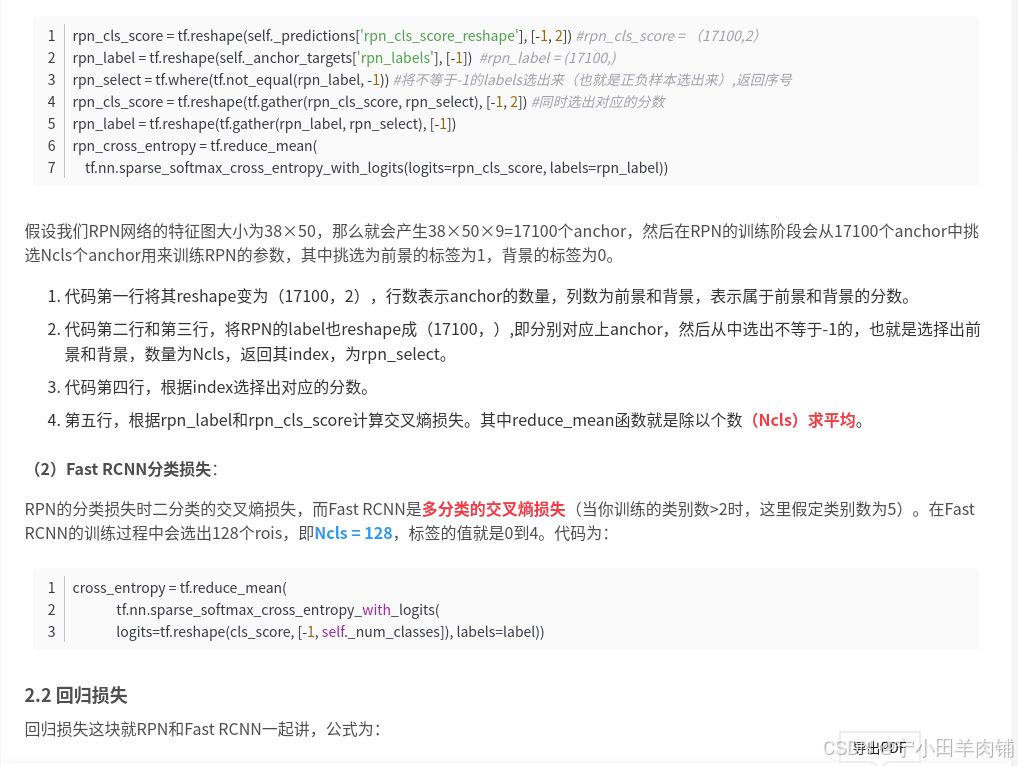 1 rpn_cls_score = tf.reshape(self._predictions['rpn_cls_score_reshape'], [-1, 2]) #rpn_cls_score = （17100,2）
2 rpn_label = tf.reshape(self._anchor_targets['rpn_labels'], [-1]) #rpn_label = (17100,)
3 rpn_select = tf.where(tf.not_equal(rpn_label, -1)) #将不等于-1的labels选出来（也就是正负样本选出来）,返回序号
4 rpn_cls_score = tf.reshape(tf.gather(rpn_cls_score, rpn_select), [-1, 2]) #同时选出对应的分数
5 rpn_label = tf.reshape(tf.gather(rpn_label, rpn_select), [-1])
6 rpn_cross_entropy = tf.reduce_mean(
7 tf.nn.sparse_softmax_cross_entropy_with_logits(logits=rpn_cls_score, labels=rpn_label))

假设我们RPN网络的特征图大小为38×50，那么就会产生38×50×9=17100个anchor，然后在RPN的训练阶段会从17100个anchor中挑选Ncls个anchor用来训练RPN的参数，其中挑选为前景的标签为1，背景的标签为0。

1. 代码第一行将其reshape变为（17100，2），行数表示anchor的数量，列数为前景和背景，表示属于前景和背景的分数。
2. 代码第二行和第三行，将RPN的label也reshape成（17100，）,即分别对应上anchor，然后从中选出不等于-1的，也就是选择出前景和背景，数量为Ncls，返回其index，为rpn_select。
3. 代码第四行，根据index选择出对应的分数。
4. 第五行，根据rpn_label和rpn_cls_score计算交叉熵损失。其中reduce_mean函数就是除以个数（Ncls）求平均。

（2）Fast RCNN分类损失：

RPN的分类损失时二分类的交叉熵损失，而Fast RCNN是多分类的交叉熵损失（当你训练的类别数>2时，这里假定类别数为5）。在Fast RCNN的训练过程中会选出128个rois，即Ncls = 128，标签的值就是0到4。代码为：

1 cross_entropy = tf.reduce_mean(
2 tf.nn.sparse_softmax_cross_entropy_with_logits(
3 logits=tf.reshape(cls_score, [-1, self._num_classes]), labels=label))

2.2 回归损失

回归损失这块就RPN和Fast RCNN一起讲，公式为：

导出PDF CSDN @小田羊肉铺